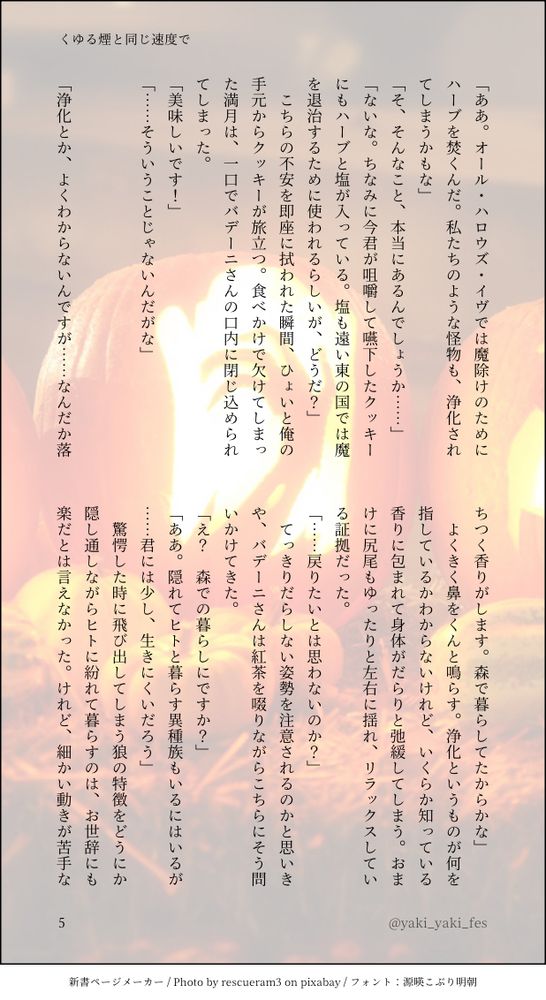 くゆる煙と同じ速度で

「ああ。オール・ハロウズ・イヴでは魔除けのためにハーブを焚くんだ。私たちのような怪物も、浄化されてしまうかもな」

「そ、そんなこと、本当にあるんでしょうか……」

「ないな。ちなみに今君が咀嚼して嚥下したクッキーにもハーブと塩が入っている。塩も遠い東の国では魔を退治するために使われるらしいが、どうだ？」

こちらの不安を即座に拭われた瞬間、ひょいと俺の手元からクッキーが旅立つ。食べかけで欠けてしまった満月は、一口でバデーニさんの口内に閉じ込められてしまった。

「美味しいです！」

「……そういうことじゃないんだがな」

「浄化とか、よくわからないんですが……なんだか落ちつく香りがします。森で暮らしてたからかな」

よくきく鼻をくんと鳴らす。浄化というものが何を指しているかわからないけれど、いくらか知っている香りに包まれて身体がだらりと弛緩してしまう。おまけに尻尾もゆったりと左右に揺れ、リラックスしている証拠だった。

「……戻りたいとは思わないのか？」

てっきりだらしない姿勢を注意されるのかと思いきや、バデーニさんは紅茶を啜りながらこちらにそう問いかけてきた。

「え？　森での暮らしにですか？」

「ああ。隠れてヒトと暮らす異種族もいるにはいるが……君には少し、生きにくいだろう」

驚愕した時に飛び出してしまう狼の特徴をどうにか隠し通しながらヒトに紛れて暮らすのは、お世辞にも楽だとは言えなかった。けれど、細かい動きが苦手な

5

@yaki_yaki_fes

新書ページメーカー / Photo by rescueram3 on pixabay / フォント：源暎こぶり明朝